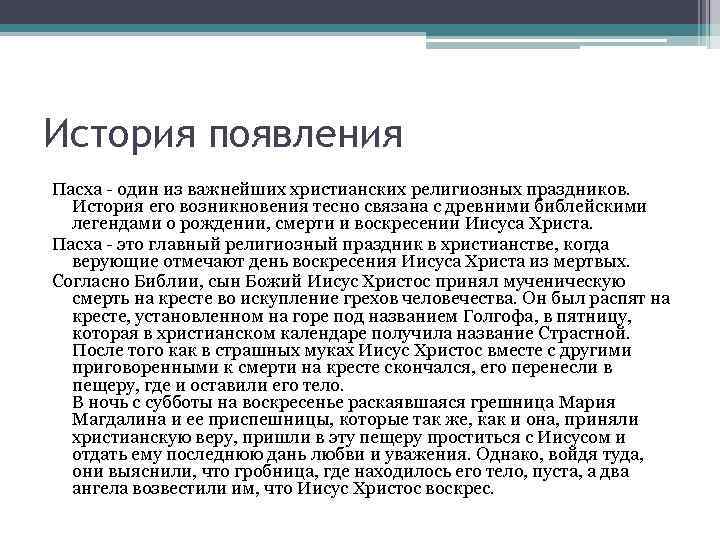 История появления

Пасха - один из важнейших христианских религиозных праздников. История его возникновения тесно связана с древними библейскими легендами о рождении, смерти и воскресении Иисуса Христа.

Пасха - это главный религиозный праздник в христианстве, когда верующие отмечают день воскресения Иисуса Христа из мертвых.

Согласно Библии, сын Божий Иисус Христос принял мученическую смерть на кресте во искупление грехов человечества. Он был распят на кресте, установленном на горе под названием Голгофа, в пятницу, которая в христианском календаре получила название Страстной. После того как в страшных муках Иисус Христос вместе с другими приговоренными к смерти на кресте скончался, его перенесли в пещеру, где и оставили его тело.
В ночь с субботы на воскресенье раскаявшаяся грешница Мария Магдалина и ее приспешницы, которые так же, как и она, приняли христианскую веру, пришли в эту пещеру проститься с Иисусом и отдать ему последнюю дань любви и уважения. Однако, войдя туда, они выяснили, что гробница, где находилось его тело, пуста, а два ангела возвестили им, что Иисус Христос воскрес.